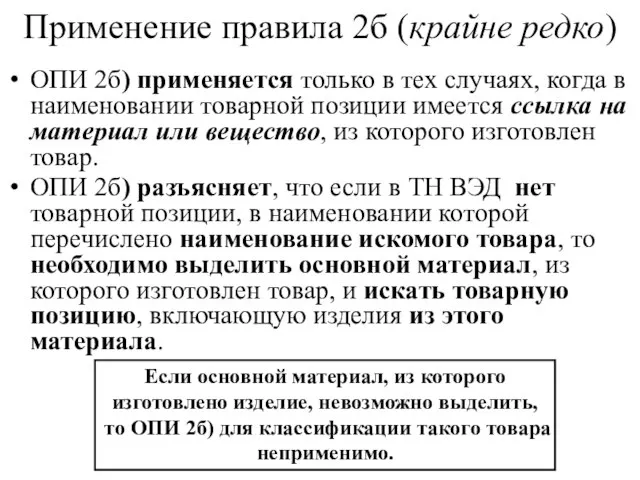 Применение правила 2б (крайне редко)

• ОПИ 2б) применяется только в тех случаях, когда в наименовании товарной позиции имеется ссылка на материал или вещество, из которого изготовлен товар.

• ОПИ 2б) разъясняет, что если в ТН ВЭД нет товарной позиции, в наименовании которой перечислено наименование искомого товара, то необходимо выделить основной материал, из которого изготовлен товар, и искать товарную позицию, включающую изделия из этого материала.

Если основной материал, из которого изготовлено изделие, невозможно выделить, то ОПИ 2б) для классификации такого товара неприменимо.